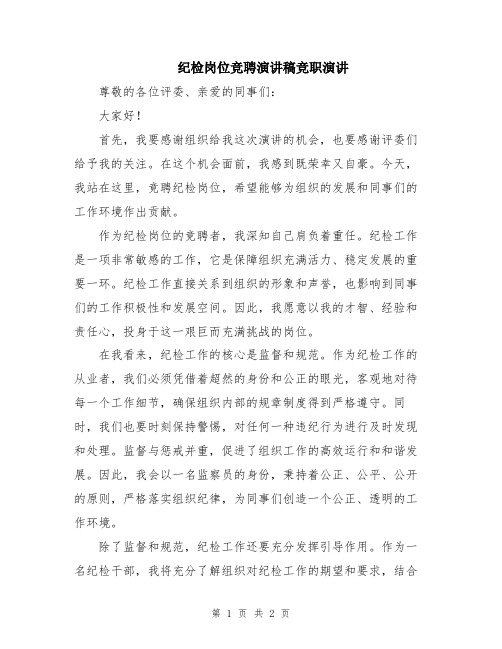 纪检岗位竞聘演讲稿竞职演讲

尊敬的各位评委、亲爱的同事们：

大家好！

首先，我要感谢组织给我这次演讲的机会，也要感谢评委们给予我的关注。在这个机会面前，我感到既荣幸又自豪。今天，我站在这里，竞聘纪检岗位，希望能够为组织的发展和同事们的工作环境作出贡献。

作为纪检岗位的竞聘者，我深知自己肩负着重任。纪检工作是一项非常敏感的工作，它是保障组织充满活力、稳定发展的重要一环。纪检工作直接关系到组织的形象和声誉，也影响到同事们的工作积极性和发展空间。因此，我愿意以我的才智、经验和责任心，投身于这一艰巨而充满挑战的岗位。

在我看来，纪检工作的核心是监督和规范。作为纪检工作的从业者，我们必须凭借着超然的身份和公正的眼光，客观地对待每一个工作细节，确保组织内部的规章制度得到严格遵守。同时，我们也要时刻保持警惕，对任何一种违纪行为进行及时发现和处理。监督与惩戒并重，促进了组织工作的高效运行和和谐发展。因此，我会以一名监察员的身份，秉持着公正、公平、公开的原则，严格落实组织纪律，为同事们创造一个公正、透明的工作环境。

除了监督和规范，纪检工作还要充分发挥引导作用。作为一名纪检干部，我将充分了解组织对纪检工作的期望和要求，结合

第 1 页 共 2 页